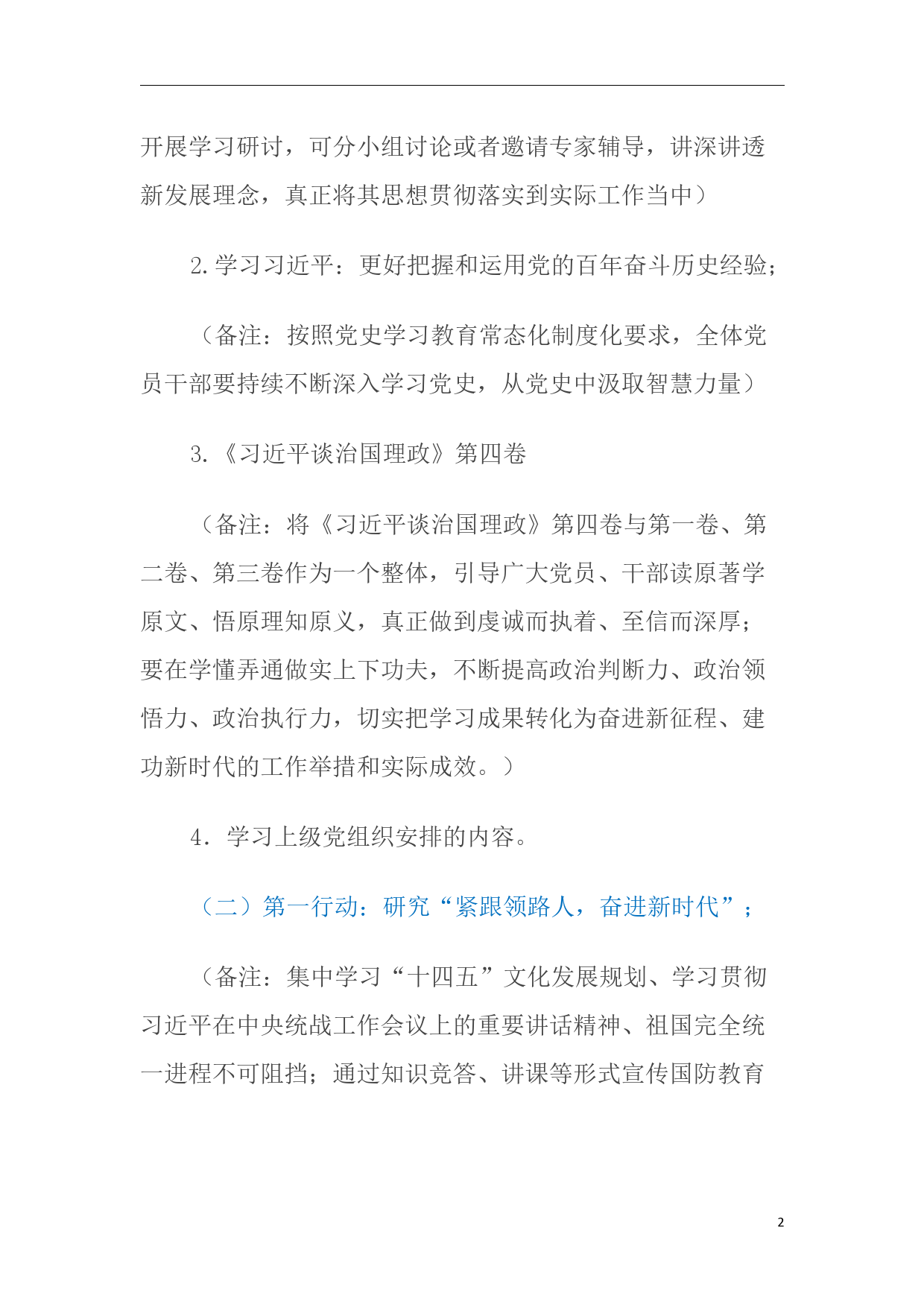 开展学习研讨，可分小组讨论或者邀请专家辅导，讲深讲透新发展理念，真正将其思想贯彻落实到实际工作当中）

2.学习习近平：更好把握和运用党的百年奋斗历史经验；

（备注：按照党史学习教育常态化制度化要求，全体党员干部要持续不断深入学习党史，从党史中汲取智慧力量）

3.《习近平谈治国理政》第四卷

（备注：将《习近平谈治国理政》第四卷与第一卷、第二卷、第三卷作为一个整体，引导广大党员、干部读原著学原文、悟原理知原义，真正做到虔诚而执着、至信而深厚；要在学懂弄通做实上下功夫，不断提高政治判断力、政治领悟力、政治执行力，切实把学习成果转化为奋进新征程、建功新时代的工作举措和实际成效。）

4．学习上级党组织安排的内容。

（二）第一行动：研究“紧跟领路人，奋进新时代”；

（备注：集中学习“十四五”文化发展规划、学习贯彻习近平在中央统战工作会议上的重要讲话精神、祖国完全统一进程不可阻挡；通过知识竞答、讲课等形式宣传国防教育

2